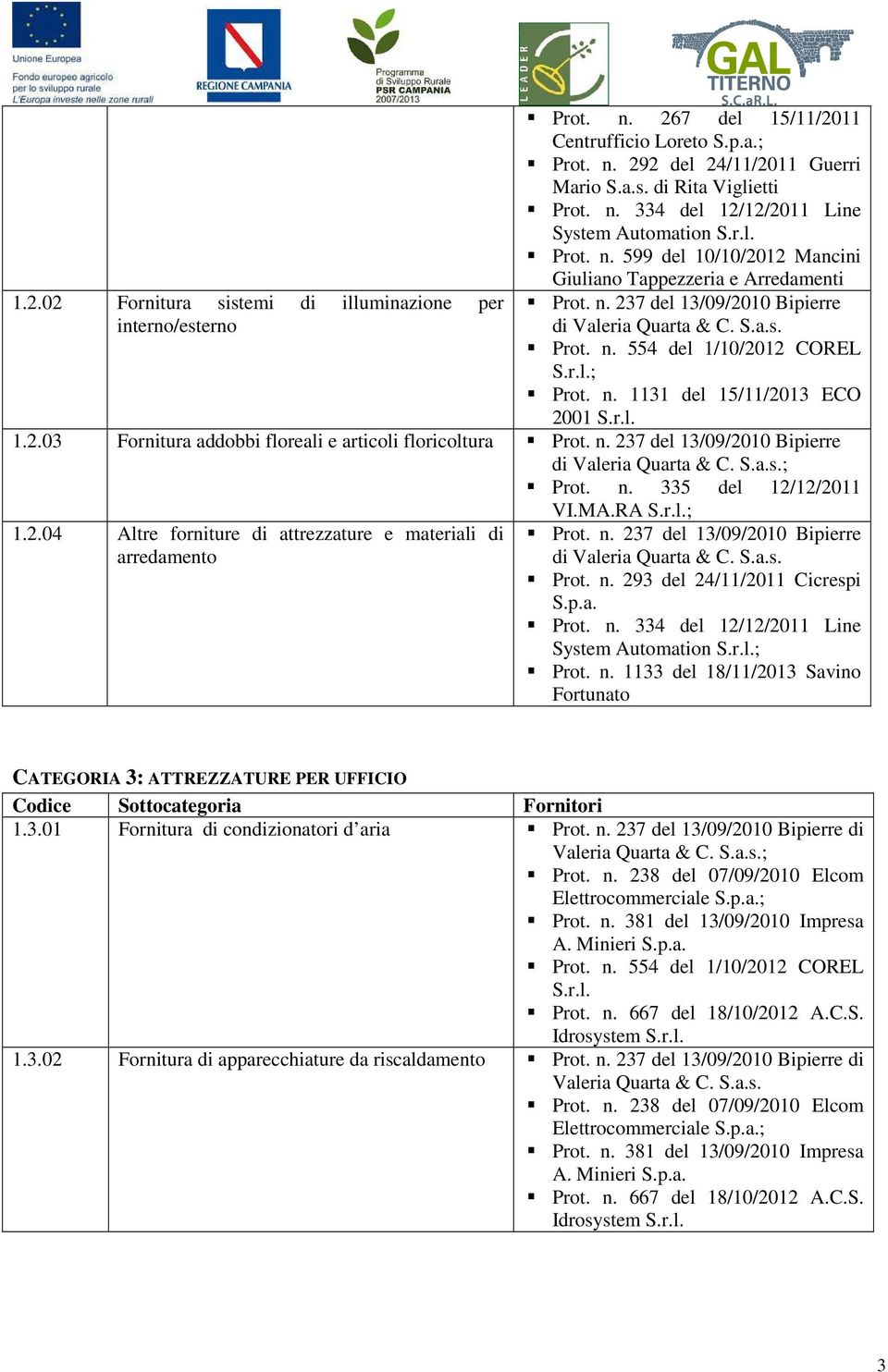 Unione Europea
Fondo europeo agricolo per lo sviluppo rurale
L'Europa investe nelle zone rurali

REGIONE CAMPANIA

Programma di Sviluppo Rurale
PSR CAMPANIA
2007/2013

LEADER

GAL TITERNO S.C.aR.L.

| | | |
|---|---|---|
| | | ▪ Prot. n. 267 del 15/11/2011 Centrufficio Loreto S.p.a.; ▪ Prot. n. 292 del 24/11/2011 Guerri Mario S.a.s. di Rita Viglietti ▪ Prot. n. 334 del 12/12/2011 Line System Automation S.r.l. ▪ Prot. n. 599 del 10/10/2012 Mancini Giuliano Tappezzeria e Arredamenti |
| 1.2.02 | Fornitura sistemi di illuminazione per interno/esterno | ▪ Prot. n. 237 del 13/09/2010 Bipierre di Valeria Quarta & C. S.a.s. ▪ Prot. n. 554 del 1/10/2012 COREL S.r.l.; ▪ Prot. n. 1131 del 15/11/2013 ECO 2001 S.r.l. |
| 1.2.03 | Fornitura addobbi floreali e articoli floricoltura | ▪ Prot. n. 237 del 13/09/2010 Bipierre di Valeria Quarta & C. S.a.s.; ▪ Prot. n. 335 del 12/12/2011 VI.MA.RA S.r.l.; |
| 1.2.04 | Altre forniture di attrezzature e materiali di arredamento | ▪ Prot. n. 237 del 13/09/2010 Bipierre di Valeria Quarta & C. S.a.s. ▪ Prot. n. 293 del 24/11/2011 Cicrespi S.p.a. ▪ Prot. n. 334 del 12/12/2011 Line System Automation S.r.l.; ▪ Prot. n. 1133 del 18/11/2013 Savino Fortunato |

CATEGORIA 3: ATTREZZATURE PER UFFICIO

| Codice | Sottocategoria | Fornitori |
|---|---|---|
| 1.3.01 | Fornitura di condizionatori d'aria | ▪ Prot. n. 237 del 13/09/2010 Bipierre di Valeria Quarta & C. S.a.s.; ▪ Prot. n. 238 del 07/09/2010 Elcom Elettrocommerciale S.p.a.; ▪ Prot. n. 381 del 13/09/2010 Impresa A. Minieri S.p.a. ▪ Prot. n. 554 del 1/10/2012 COREL S.r.l. ▪ Prot. n. 667 del 18/10/2012 A.C.S. Idrosystem S.r.l. |
| 1.3.02 | Fornitura di apparecchiature da riscaldamento | ▪ Prot. n. 237 del 13/09/2010 Bipierre di Valeria Quarta & C. S.a.s. ▪ Prot. n. 238 del 07/09/2010 Elcom Elettrocommerciale S.p.a.; ▪ Prot. n. 381 del 13/09/2010 Impresa A. Minieri S.p.a. ▪ Prot. n. 667 del 18/10/2012 A.C.S. Idrosystem S.r.l. |

3